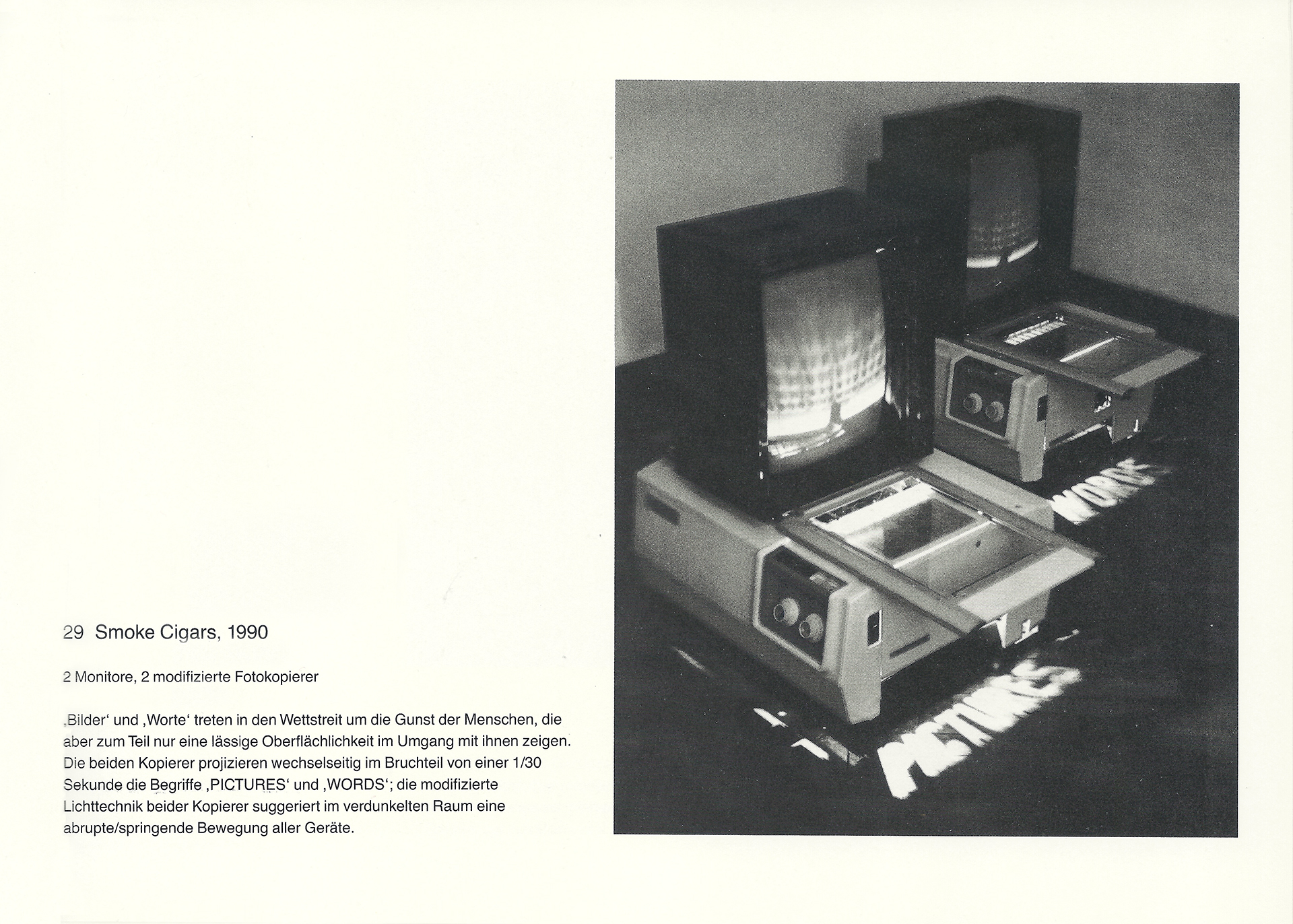 29 Smoke Cigars, 1990

2 Monitore, 2 modifizierte Fotokopierer

‚Bilder‘ und ‚Worte‘ treten in den Wettstreit um die Gunst der Menschen, die aber zum Teil nur eine lässige Oberflächlichkeit im Umgang mit ihnen zeigen. Die beiden Kopierer projizieren wechselseitig im Bruchteil von einer 1/30 Sekunde die Begriffe ‚PICTURES‘ und ‚WORDS‘; die modifizierte Lichttechnik beider Kopierer suggeriert im verdunkelten Raum eine abrupte/springende Bewegung aller Geräte.

WORDS

PICTURES